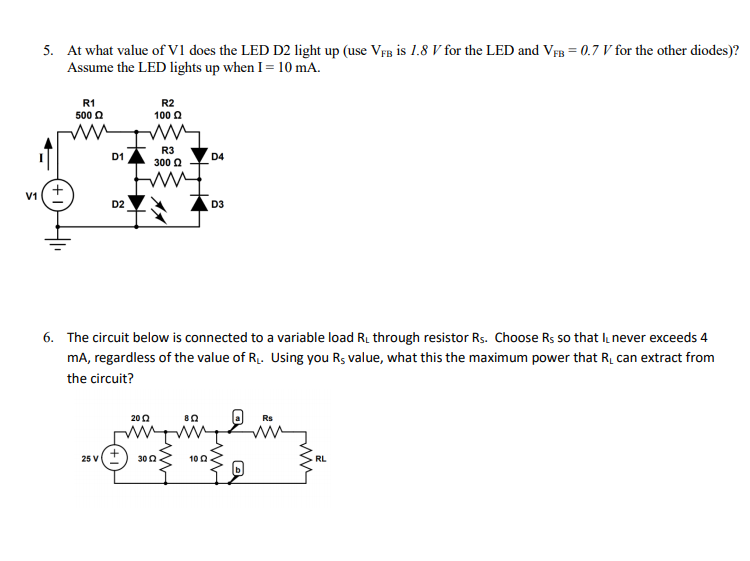 5. At what value of V1 does the LED D2 light up (use $V_{FB}$ is $1.8\ V$ for the LED and $V_{FB} = 0.7\ V$ for the other diodes)? Assume the LED lights up when I = 10 mA.

R1
500 Ω
R2
100 Ω
I
D1
R3
300 Ω
D4
V1
D2
D3

6. The circuit below is connected to a variable load $R_L$ through resistor $R_S$. Choose $R_S$ so that $I_L$ never exceeds 4 mA, regardless of the value of $R_L$. Using you $R_S$ value, what this the maximum power that $R_L$ can extract from the circuit?

20 Ω
8 Ω
a
Rs
25 V
30 Ω
10 Ω
b
RL